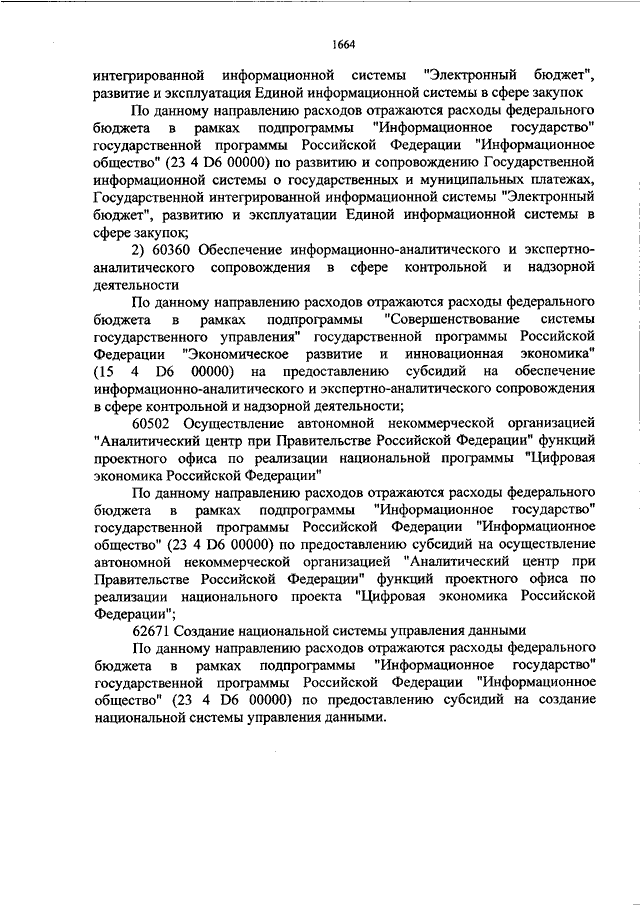 1664

интегрированной информационной системы "Электронный бюджет", развитие и эксплуатация Единой информационной системы в сфере закупок

По данному направлению расходов отражаются расходы федерального бюджета в рамках подпрограммы "Информационное государство" государственной программы Российской Федерации "Информационное общество" (23 4 D6 00000) по развитию и сопровождению Государственной информационной системы о государственных и муниципальных платежах, Государственной интегрированной информационной системы "Электронный бюджет", развитию и эксплуатации Единой информационной системы в сфере закупок;

2) 60360 Обеспечение информационно-аналитического и экспертно-аналитического сопровождения в сфере контрольной и надзорной деятельности

По данному направлению расходов отражаются расходы федерального бюджета в рамках подпрограммы "Совершенствование системы государственного управления" государственной программы Российской Федерации "Экономическое развитие и инновационная экономика" (15 4 D6 00000) на предоставлению субсидий на обеспечение информационно-аналитического и экспертно-аналитического сопровождения в сфере контрольной и надзорной деятельности;

60502 Осуществление автономной некоммерческой организацией "Аналитический центр при Правительстве Российской Федерации" функций проектного офиса по реализации национальной программы "Цифровая экономика Российской Федерации"

По данному направлению расходов отражаются расходы федерального бюджета в рамках подпрограммы "Информационное государство" государственной программы Российской Федерации "Информационное общество" (23 4 D6 00000) по предоставлению субсидий на осуществление автономной некоммерческой организацией "Аналитический центр при Правительстве Российской Федерации" функций проектного офиса по реализации национального проекта "Цифровая экономика Российской Федерации";

62671 Создание национальной системы управления данными

По данному направлению расходов отражаются расходы федерального бюджета в рамках подпрограммы "Информационное государство" государственной программы Российской Федерации "Информационное общество" (23 4 D6 00000) по предоставлению субсидий на создание национальной системы управления данными.